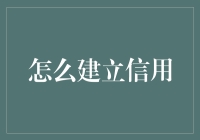 怎么建立信用